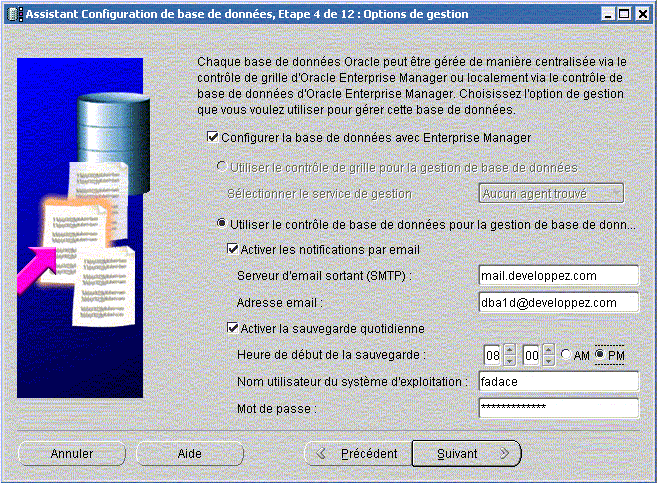 Assistant Configuration de base de données, Etape 4 de 12 : Options de gestion

Chaque base de données Oracle peut être gérée de manière centralisée via le contrôle de grille d'Oracle Enterprise Manager ou localement via le contrôle de base de données d'Oracle Enterprise Manager. Choisissez l'option de gestion que vous voulez utiliser pour gérer cette base de données.

Configurer la base de données avec Enterprise Manager

Utiliser le contrôle de grille pour la gestion de base de données

Sélectionner le service de gestion

Aucun agent trouvé

Utiliser le contrôle de base de données pour la gestion de base de donn...

Activer les notifications par email

Serveur d'email sortant (SMTP) :

mail.developpez.com

Adresse email :

dba1d@developpez.com

Activer la sauvegarde quotidienne

Heure de début de la sauvegarde :

08

00

AM

PM

Nom utilisateur du système d'exploitation :

fadace

Mot de passe :

*************

Annuler

Aide

Précédent

Suivant